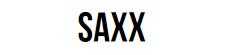 SAXX